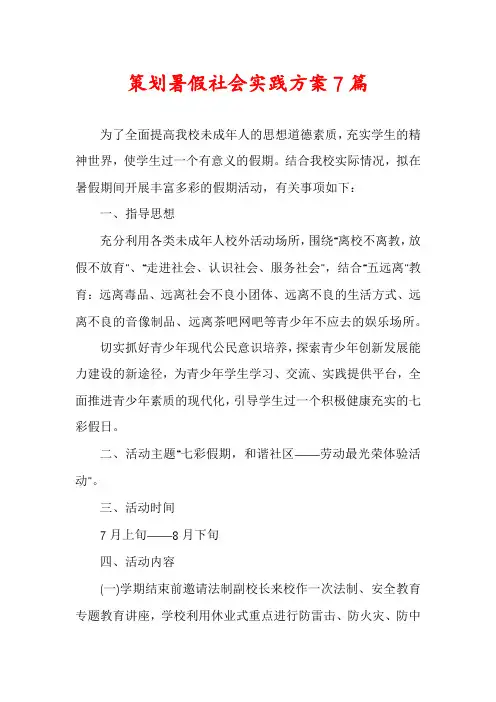 策划暑假社会实践方案7篇

为了全面提高我校未成年人的思想道德素质，充实学生的精神世界，使学生过一个有意义的假期。结合我校实际情况，拟在暑假期间开展丰富多彩的假期活动，有关事项如下：

一、指导思想

充分利用各类未成年人校外活动场所，围绕"离校不离教，放假不放育"、"走进社会、认识社会、服务社会"，结合"五远离"教育：远离毒品、远离社会不良小团体、远离不良的生活方式、远离不良的音像制品、远离茶吧网吧等青少年不应去的娱乐场所。

切实抓好青少年现代公民意识培养，探索青少年创新发展能力建设的新途径，为青少年学生学习、交流、实践提供平台，全面推进青少年素质的现代化，引导学生过一个积极健康充实的七彩假日。

二、活动主题"七彩假期，和谐社区——劳动最光荣体验活动"。

三、活动时间

7月上旬——8月下旬

四、活动内容

(一)学期结束前邀请法制副校长来校作一次法制、安全教育专题教育讲座，学校利用休业式重点进行防雷击、防火灾、防中